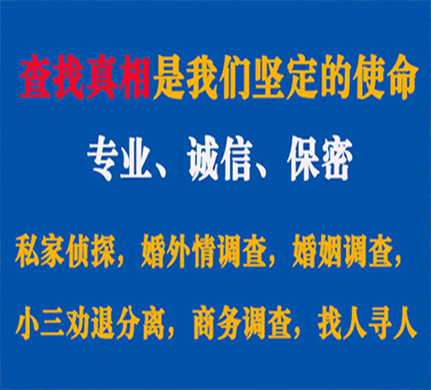 查找真相是我们坚定的使命

专业、诚信、保密

私家侦探，婚外情调查，婚姻调查，

小三劝退分离，商务调查，找人寻人